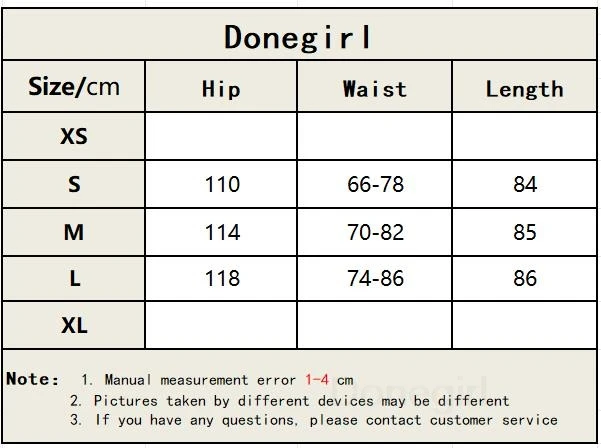 Donegirl

| Size/cm | Hip | Waist | Length |
|---|---|---|---|
| XS | | | |
| S | 110 | 66-78 | 84 |
| M | 114 | 70-82 | 85 |
| L | 118 | 74-86 | 86 |
| XL | | | |

Note: 1. Manual measurement error 1-4 cm
2. Pictures taken by different devices may be different
3. If you have any questions, please contact customer service

Donegirl